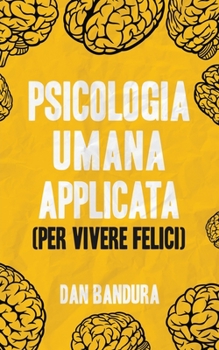 PSICOLOGIA UMANA APPLICATA
(PER VIVERE FELICI)

DAN BANDURA